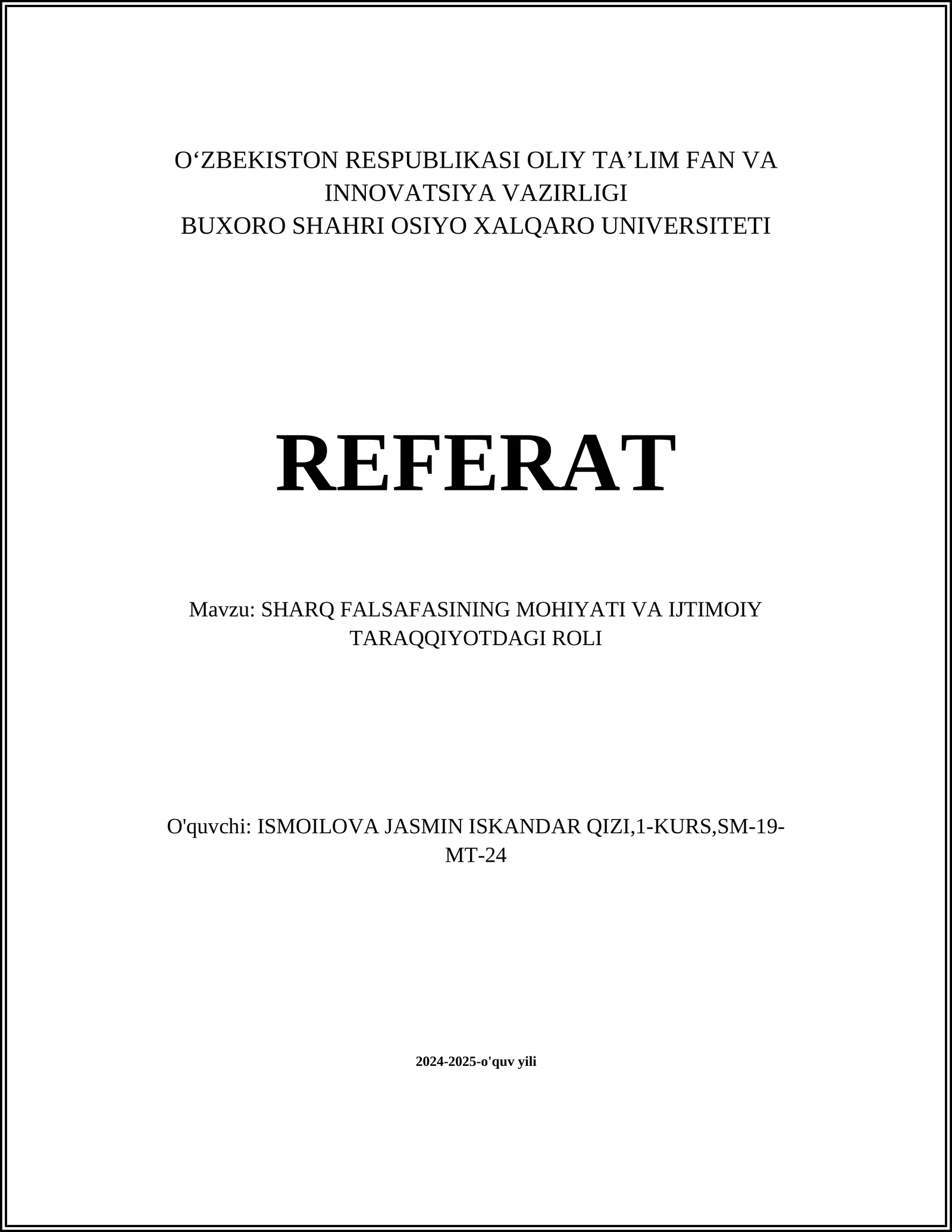 O‘ZBEKISTON RESPUBLIKASI OLIY TA’LIM FAN VA INNOVATSIYA VAZIRLIGI
BUXORO SHAHRI OSIYO XALQARO UNIVERSITETI

REFERAT

Mavzu: SHARQ FALSAFASINING MOHIYATI VA IJTIMOIY TARAQQIYOTDAGI ROLI

O'quvchi: ISMOILOVA JASMIN ISKANDAR QIZI,1-KURS,SM-19-MT-24

2024-2025-o'quv yili